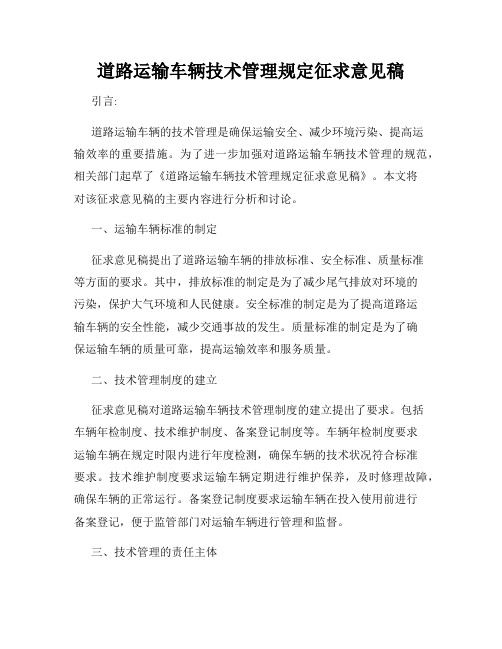 道路运输车辆技术管理规定征求意见稿

引言:

道路运输车辆的技术管理是确保运输安全、减少环境污染、提高运输效率的重要措施。为了进一步加强对道路运输车辆技术管理的规范，相关部门起草了《道路运输车辆技术管理规定征求意见稿》。本文将对该征求意见稿的主要内容进行分析和讨论。

一、运输车辆标准的制定

征求意见稿提出了道路运输车辆的排放标准、安全标准、质量标准等方面的要求。其中，排放标准的制定是为了减少尾气排放对环境的污染，保护大气环境和人民健康。安全标准的制定是为了提高道路运输车辆的安全性能，减少交通事故的发生。质量标准的制定是为了确保运输车辆的质量可靠，提高运输效率和服务质量。

二、技术管理制度的建立

征求意见稿对道路运输车辆技术管理制度的建立提出了要求。包括车辆年检制度、技术维护制度、备案登记制度等。车辆年检制度要求运输车辆在规定时限内进行年度检测，确保车辆的技术状况符合标准要求。技术维护制度要求运输车辆定期进行维护保养，及时修理故障，确保车辆的正常运行。备案登记制度要求运输车辆在投入使用前进行备案登记，便于监管部门对运输车辆进行管理和监督。

三、技术管理的责任主体